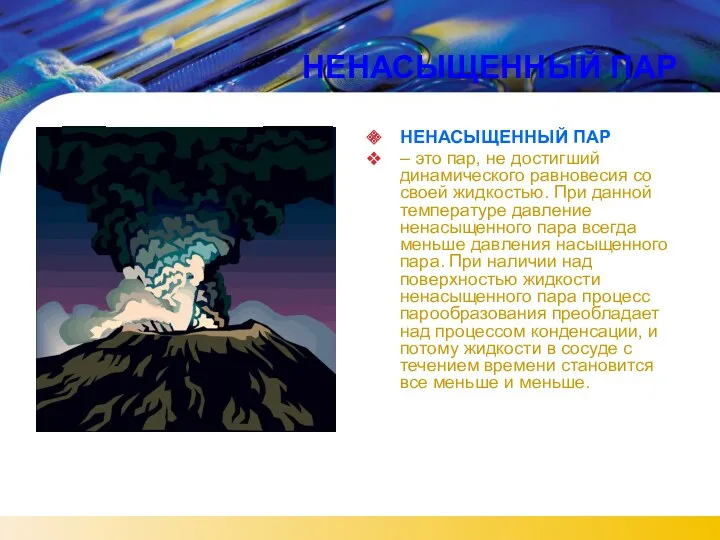 НЕНАСЫЩЕННЫЙ ПАР

НЕНАСЫЩЕННЫЙ ПАР

– это пар, не достигший динамического равновесия со своей жидкостью. При данной температуре давление ненасыщенного пара всегда меньше давления насыщенного пара. При наличии над поверхностью жидкости ненасыщенного пара процесс парообразования преобладает над процессом конденсации, и потому жидкости в сосуде с течением времени становится все меньше и меньше.